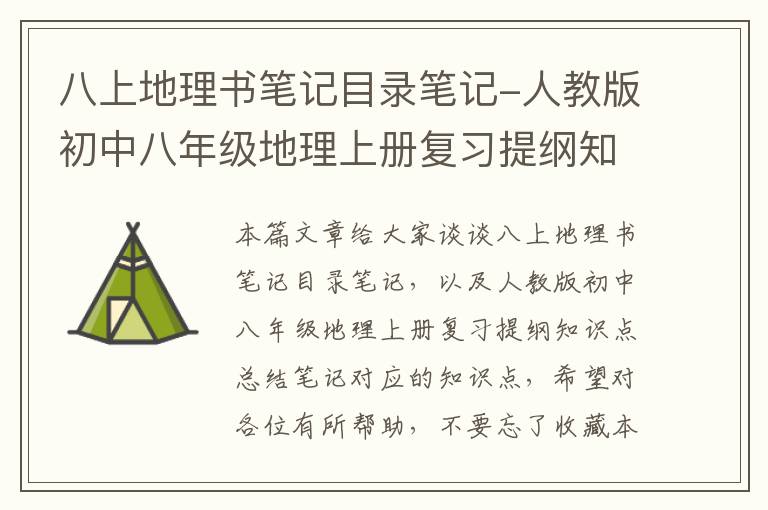 八上地理书笔记目录笔记-人教版初中八年级地理上册复习提纲知

本篇文章给大家谈谈八上地理书笔记目录笔记，以及人教版初中八年级地理上册复习提纲知识点总结笔记对应的知识点，希望对各位有所帮助，不要忘了收藏本